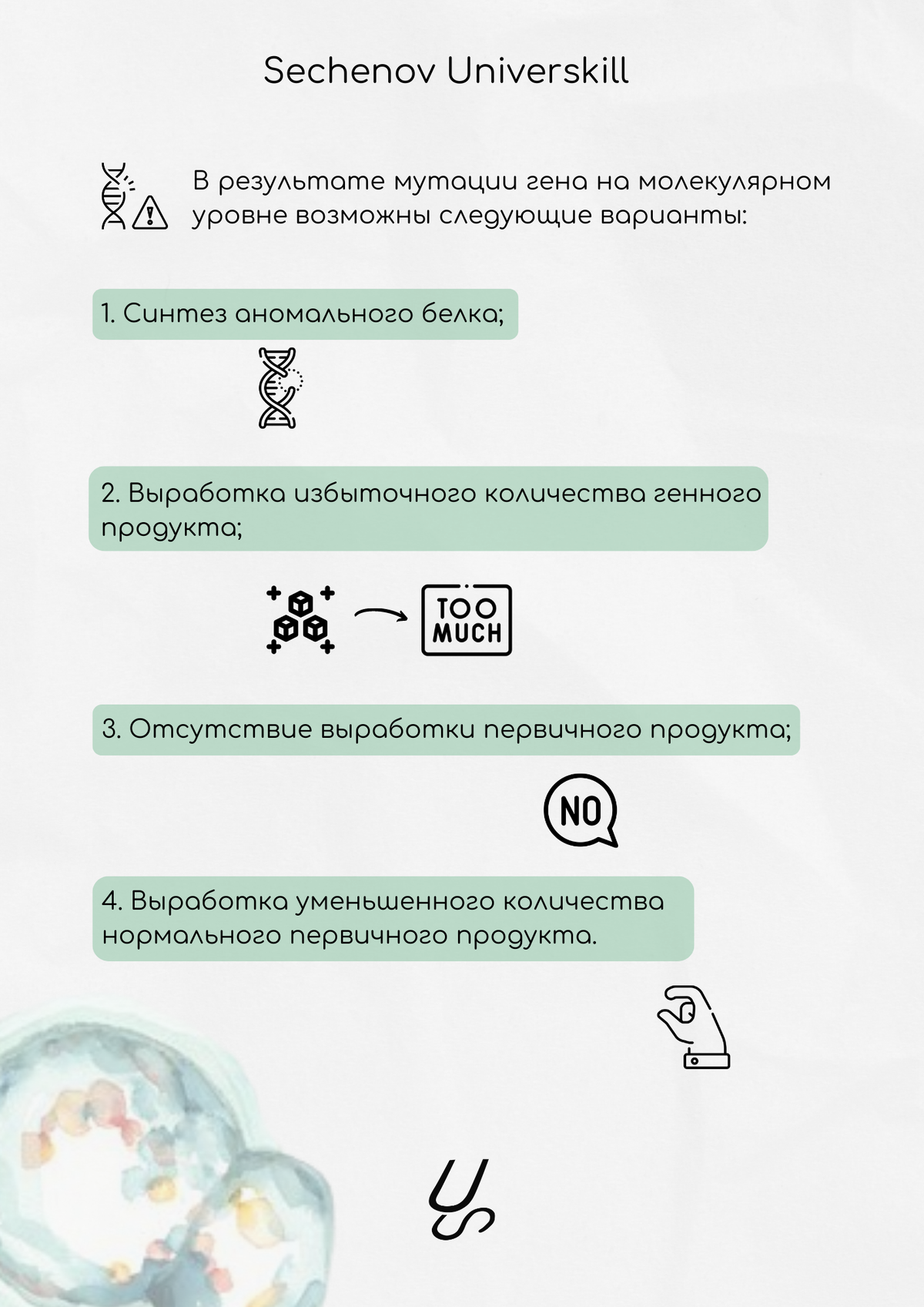 Sechenov Universkill

В результате мутации гена на молекулярном уровне возможны следующие варианты:

1. Синтез аномального белка;

2. Выработка избыточного количества генного продукта;

TOO MUCH

3. Отсутствие выработки первичного продукта;

NO

4. Выработка уменьшенного количества нормального первичного продукта.

US